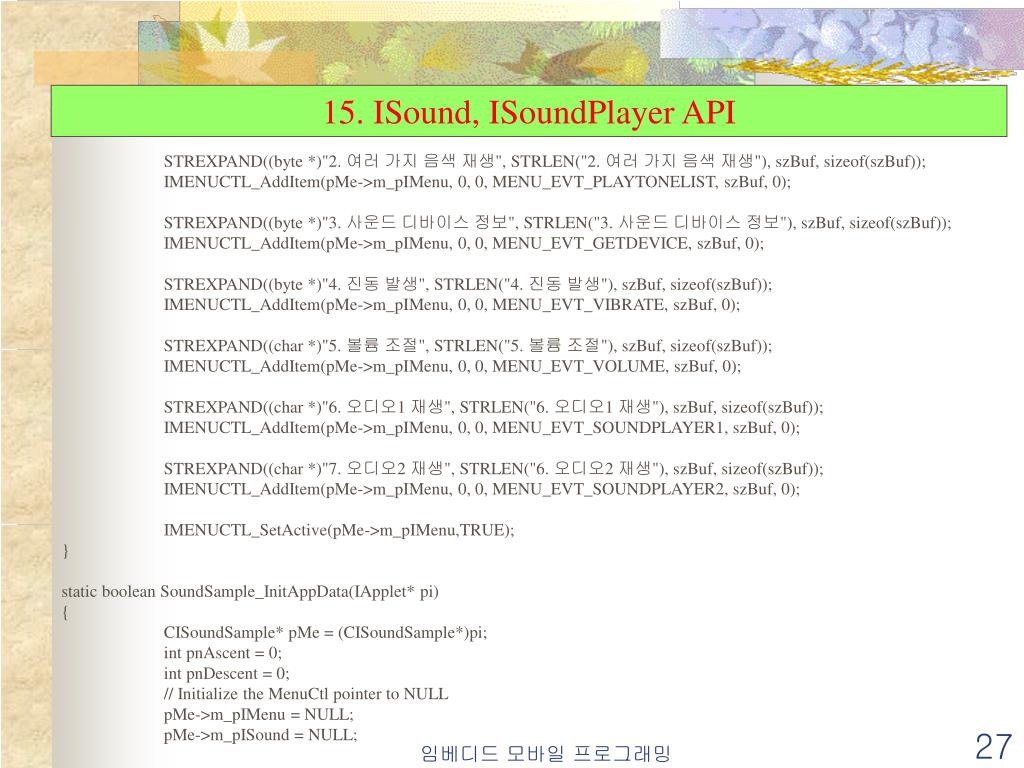 15. ISound, ISoundPlayer API

STREXPAND((byte *)"2. 여러 가지 음색 재생", STRLEN("2. 여러 가지 음색 재생"), szBuf, sizeof(szBuf));
IMENUCTL_AddItem(pMe->m_pIMenu, 0, 0, MENU_EVT_PLAYTONELIST, szBuf, 0);

STREXPAND((byte *)"3. 사운드 디바이스 정보", STRLEN("3. 사운드 디바이스 정보"), szBuf, sizeof(szBuf));
IMENUCTL_AddItem(pMe->m_pIMenu, 0, 0, MENU_EVT_GETDEVICE, szBuf, 0);

STREXPAND((byte *)"4. 진동 발생", STRLEN("4. 진동 발생"), szBuf, sizeof(szBuf));
IMENUCTL_AddItem(pMe->m_pIMenu, 0, 0, MENU_EVT_VIBRATE, szBuf, 0);

STREXPAND((char *)"5. 볼륨 조절", STRLEN("5. 볼륨 조절"), szBuf, sizeof(szBuf));
IMENUCTL_AddItem(pMe->m_pIMenu, 0, 0, MENU_EVT_VOLUME, szBuf, 0);

STREXPAND((char *)"6. 오디오1 재생", STRLEN("6. 오디오1 재생"), szBuf, sizeof(szBuf));
IMENUCTL_AddItem(pMe->m_pIMenu, 0, 0, MENU_EVT_SOUNDPLAYER1, szBuf, 0);

STREXPAND((char *)"7. 오디오2 재생", STRLEN("6. 오디오2 재생"), szBuf, sizeof(szBuf));
IMENUCTL_AddItem(pMe->m_pIMenu, 0, 0, MENU_EVT_SOUNDPLAYER2, szBuf, 0);

IMENUCTL_SetActive(pMe->m_pIMenu,TRUE);
}

static boolean SoundSample_InitAppData(IApplet* pi)
{
CISoundSample* pMe = (CISoundSample*)pi;
int pnAscent = 0;
int pnDescent = 0;
// Initialize the MenuCtl pointer to NULL
pMe->m_pIMenu = NULL;
pMe->m_pISound = NULL;

임베디드 모바일 프로그래밍

27